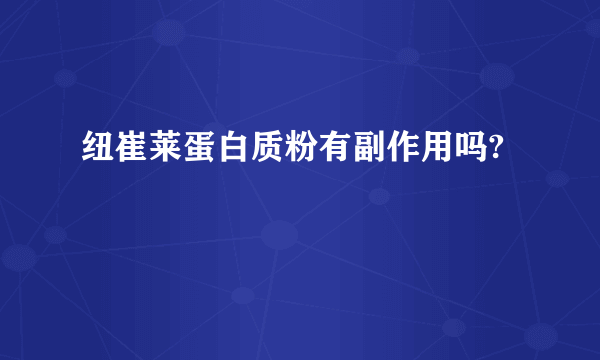 纽崔莱蛋白质粉有副作用吗?